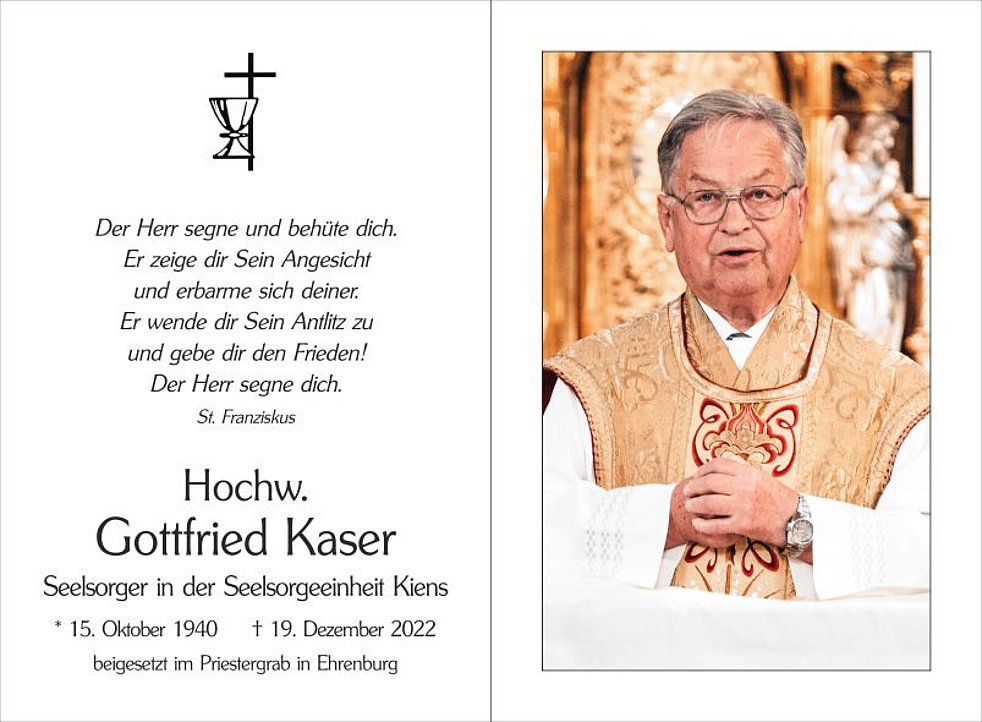 Der Herr segne und behüte dich.
Er zeige dir Sein Angesicht
und erbarme sich deiner.
Er wende dir Sein Antlitz zu
und gebe dir den Frieden!
Der Herr segne dich.
St. Franziskus

Hochw.
Gottfried Kaser
Seelsorger in der Seelsorgeeinheit Kiens

* 15. Oktober 1940 † 19. Dezember 2022
beigesetzt im Priestergrab in Ehrenburg